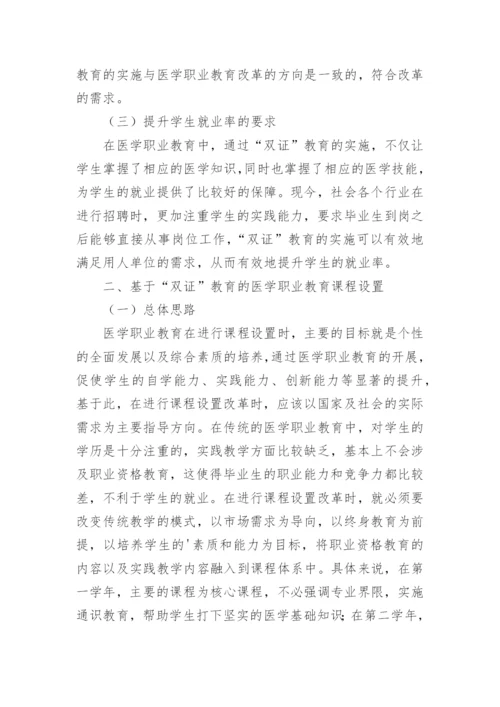 教育的实施与医学职业教育改革的方向是一致的，符合改革的需求。

（三）提升学生就业率的要求

在医学职业教育中，通过“双证”教育的实施，不仅让学生掌握了相应的医学知识，同时也掌握了相应的医学技能，为学生的就业提供了比较好的保障。现今，社会各个行业在进行招聘时，更加注重学生的实践能力，要求毕业生到岗之后能够直接从事岗位工作，“双证”教育的实施可以有效地满足用人单位的需求，从而有效地提升学生的就业率。

二、基于“双证”教育的医学职业教育课程设置

（一）总体思路

医学职业教育在进行课程设置时，主要的目标就是个性的全面发展以及综合素质的培养，通过医学职业教育的开展，促使学生的自学能力、实践能力、创新能力等显著的提升，基于此，在进行课程设置改革时，应该以国家及社会的实际需求为主要指导方向。在传统的医学职业教育中，对学生的学历是十分注重的，实践教学方面比较缺乏，基本上不会涉及职业资格教育，这使得毕业生的职业能力和竞争力都比较差，不利于学生的就业。在进行课程设置改革时，就必须要改变传统教学的模式，以市场需求为导向，以终身教育为前提，以培养学生的'素质和能力为目标，将职业资格教育的内容以及实践教学内容融入到课程体系中。具体来说，在第一学年，主要的课程为核心课程，不必强调专业界限，实施通识教育，帮助学生打下坚实的医学基础知识；在第二学年，